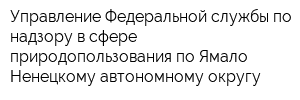 Управление Федеральной службы по надзору в сфере природопользования по Ямало Ненецкому автономному округу